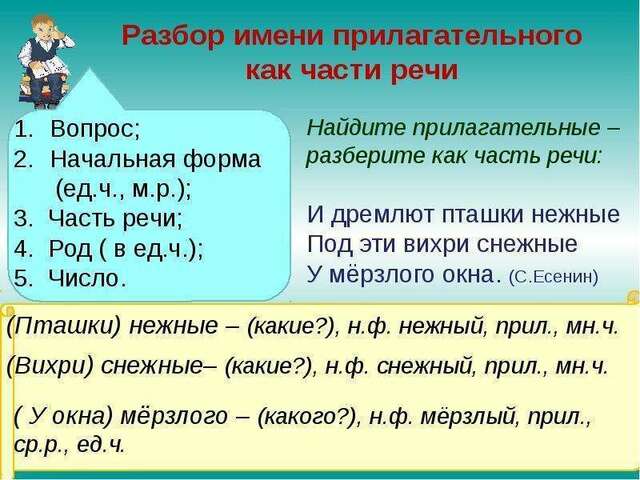 Разбор имени прилагательного как части речи

1. Вопрос;
2. Начальная форма (ед.ч., м.р.);
3. Часть речи;
4. Род ( в ед.ч.);
5. Число.

Найдите прилагательные – разберите как часть речи:

И дремлют пташки нежные
Под эти вихри снежные
У мёрзлого окна. (С.Есенин)

(Пташки) нежные – (какие?), н.ф. нежный, прил., мн.ч.

(Вихри) снежные– (какие?), н.ф. снежный, прил., мн.ч.

( У окна) мёрзлого – (какого?), н.ф. мёрзлый, прил., ср.р., ед.ч.